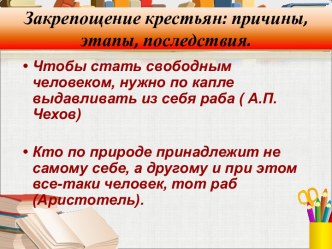 Закрепощение крестьян: причины, этапы, последствия.

• Чтобы стать свободным человеком, нужно по капле выдавливать из себя раба ( А.П. Чехов)

• Кто по природе принадлежит не самому себе, а другому и при этом все-таки человек, тот раб (Аристотель).